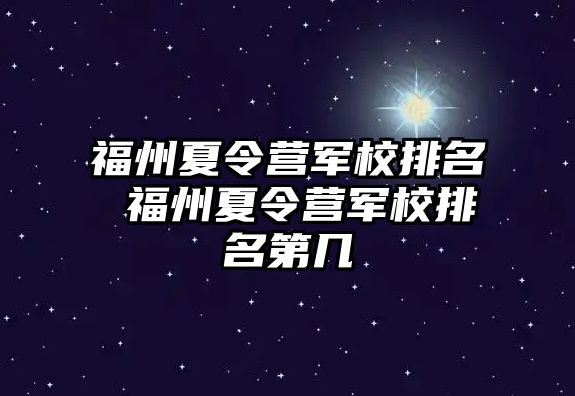 福州夏令营军校排名 福州夏令营军校排名第几